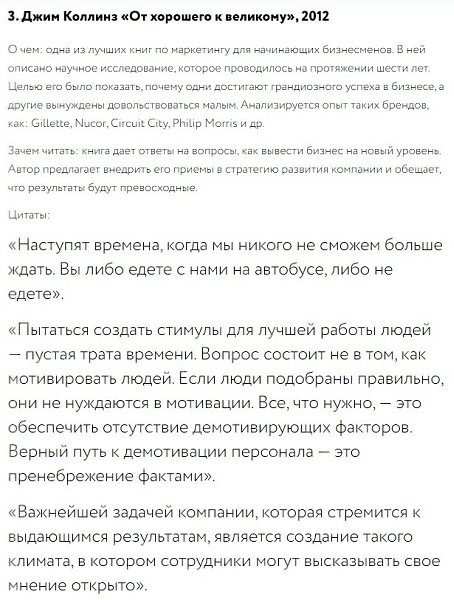 3. Джим Коллинз «От хорошего к великому», 2012

О чем: одна из лучших книг по маркетингу для начинающих бизнесменов. В ней описано научное исследование, которое проводилось на протяжении шести лет. Целью его было показать, почему одни достигают грандиозного успеха в бизнесе, а другие вынуждены довольствоваться малым. Анализируется опыт таких брендов, как: Gillette, Nucor, Circuit City, Philip Morris и др.

Зачем читать: книга дает ответы на вопросы, как вывести бизнес на новый уровень. Автор предлагает внедрить его приемы в стратегию развития компании и обещает, что результаты будут превосходные.

Цитаты:

«Наступят времена, когда мы никого не сможем больше ждать. Вы либо едете с нами на автобусе, либо не едете».

«Пытаться создать стимулы для лучшей работы людей — пустая трата времени. Вопрос состоит не в том, как мотивировать людей. Если люди подобраны правильно, они не нуждаются в мотивации. Все, что нужно, — это обеспечить отсутствие демотивирующих факторов. Верный путь к демотивации персонала — это пренебрежение фактами».

«Важнейшей задачей компании, которая стремится к выдающимся результатам, является создание такого климата, в котором сотрудники могут высказывать свое мнение открыто».